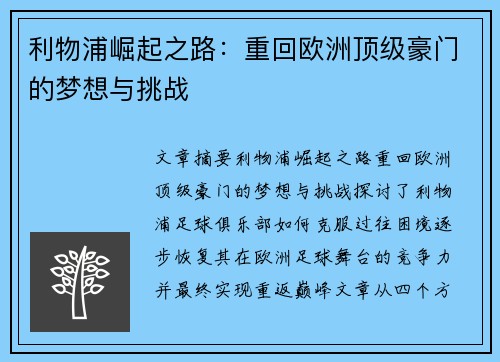 利物浦崛起之路：重回欧洲顶级豪门的梦想与挑战

文章摘要利物浦崛起之路重回欧洲顶级豪门的梦想与挑战探讨了利物浦足球俱乐部如何克服过往困境逐步恢复其在欧洲足球舞台的竞争力并最终实现重返巅峰文章从四个方